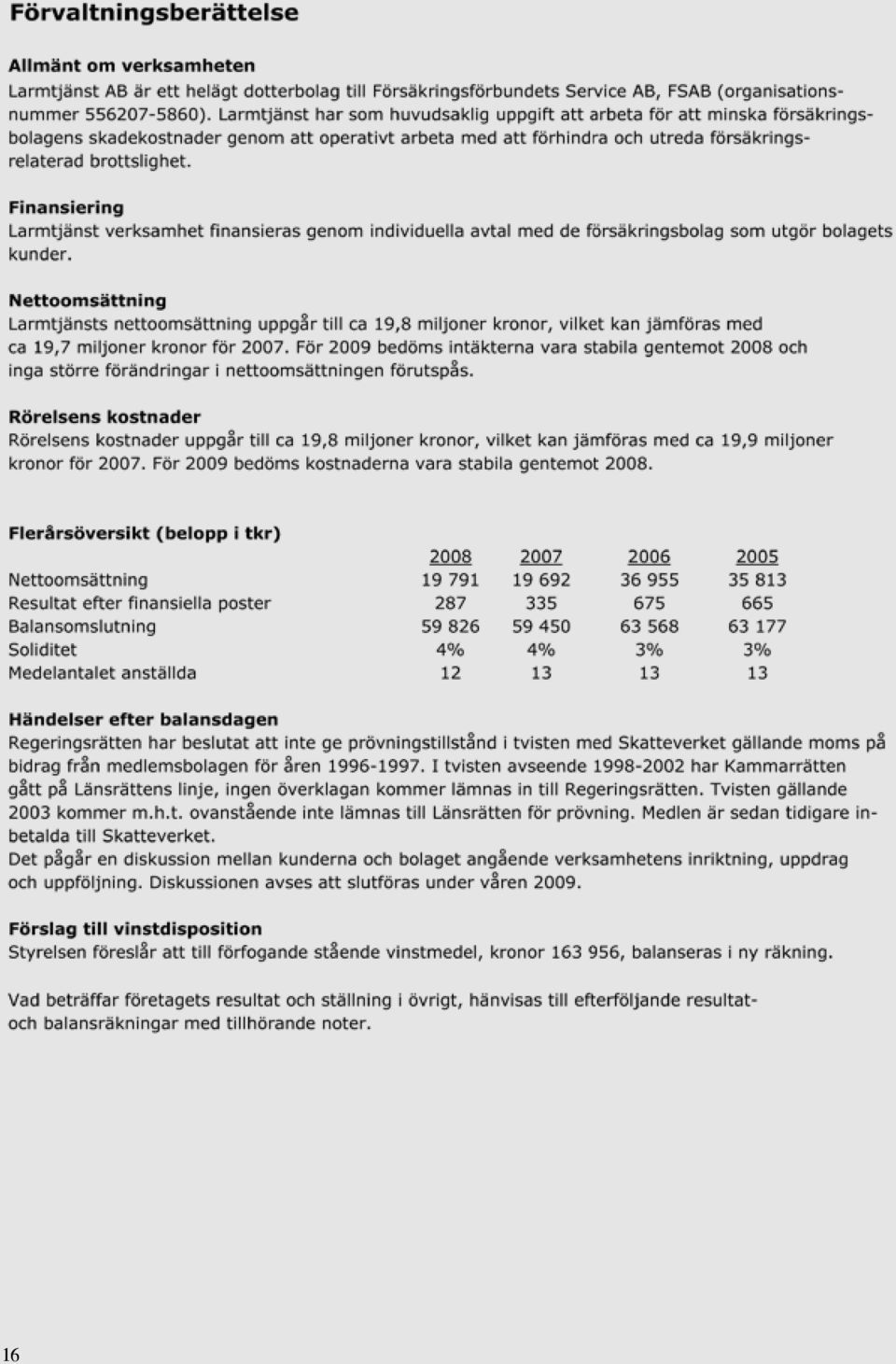 Förvaltningsberättelse

Allmänt om verksamheten
Larmtjänst AB är ett helägt dotterbolag till Försäkringsförbundets Service AB, FSAB (organisationsnummer 556207-5860). Larmtjänst har som huvudsaklig uppgift att arbeta för att minska försäkringsbolagens skadekostnader genom att operativt arbeta med att förhindra och utreda försäkringsrelaterad brottslighet.

Finansiering
Larmtjänst verksamhet finansieras genom individuella avtal med de försäkringsbolag som utgör bolagets kunder.

Nettoomsättning
Larmtjänsts nettoomsättning uppgår till ca 19,8 miljoner kronor, vilket kan jämföras med ca 19,7 miljoner kronor för 2007. För 2009 bedöms intäkterna vara stabila gentemot 2008 och inga större förändringar i nettoomsättningen förutspås.

Rörelsens kostnader
Rörelsens kostnader uppgår till ca 19,8 miljoner kronor, vilket kan jämföras med ca 19,9 miljoner kronor för 2007. För 2009 bedöms kostnaderna vara stabila gentemot 2008.

Flerårsöversikt (belopp i tkr)

| | 2008 | 2007 | 2006 | 2005 |
|---|---|---|---|---|
| Nettoomsättning | 19 791 | 19 692 | 36 955 | 35 813 |
| Resultat efter finansiella poster | 287 | 335 | 675 | 665 |
| Balansomslutning | 59 826 | 59 450 | 63 568 | 63 177 |
| Soliditet | 4% | 4% | 3% | 3% |
| Medelantalet anställda | 12 | 13 | 13 | 13 |

Händelser efter balansdagen
Regeringsrätten har beslutat att inte ge prövningstillstånd i tvisten med Skatteverket gällande moms på bidrag från medlemsbolagen för åren 1996-1997. I tvisten avseende 1998-2002 har Kammarrätten gått på Länsrättens linje, ingen överklagan kommer lämnas in till Regeringsrätten. Tvisten gällande 2003 kommer m.h.t. ovanstående inte lämnas till Länsrätten för prövning. Medlen är sedan tidigare inbetalda till Skatteverket.
Det pågår en diskussion mellan kunderna och bolaget angående verksamhetens inriktning, uppdrag och uppföljning. Diskussionen avses att slutföras under våren 2009.

Förslag till vinstdisposition
Styrelsen föreslår att till förfogande stående vinstmedel, kronor 163 956, balanseras i ny räkning.

Vad beträffar företagets resultat och ställning i övrigt, hänvisas till efterföljande resultat- och balansräkningar med tillhörande noter.

16